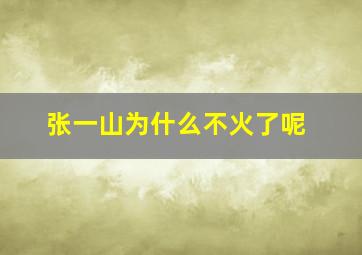 张一山为什么不火了呢